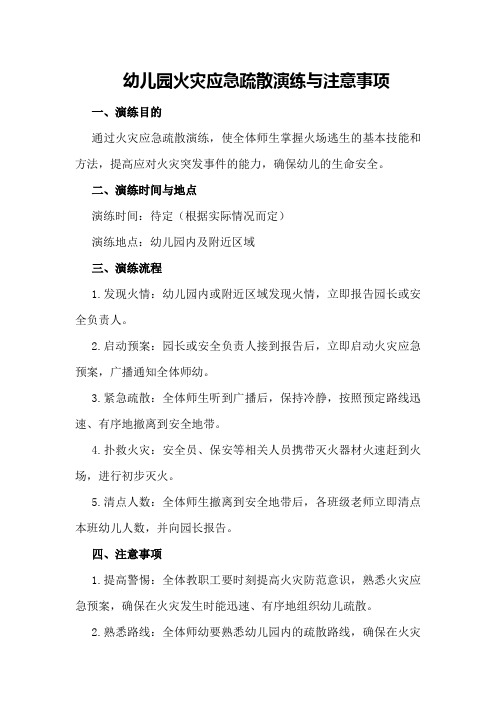 幼儿园火灾应急疏散演练与注意事项

一、演练目的

通过火灾应急疏散演练，使全体师生掌握火场逃生的基本技能和方法，提高应对火灾突发事件的能力，确保幼儿的生命安全。

二、演练时间与地点

演练时间：待定（根据实际情况而定）

演练地点：幼儿园内及附近区域

三、演练流程

1.发现火情：幼儿园内或附近区域发现火情，立即报告园长或安全负责人。

2.启动预案：园长或安全负责人接到报告后，立即启动火灾应急预案，广播通知全体师幼。

3.紧急疏散：全体师生听到广播后，保持冷静，按照预定路线迅速、有序地撤离到安全地带。

4.扑救火灾：安全员、保安等相关人员携带灭火器材火速赶到火场，进行初步灭火。

5.清点人数：全体师生撤离到安全地带后，各班级老师立即清点本班幼儿人数，并向园长报告。

四、注意事项

1.提高警惕：全体教职工要时刻提高火灾防范意识，熟悉火灾应急预案，确保在火灾发生时能迅速、有序地组织幼儿疏散。

2.熟悉路线：全体师幼要熟悉幼儿园内的疏散路线，确保在火灾